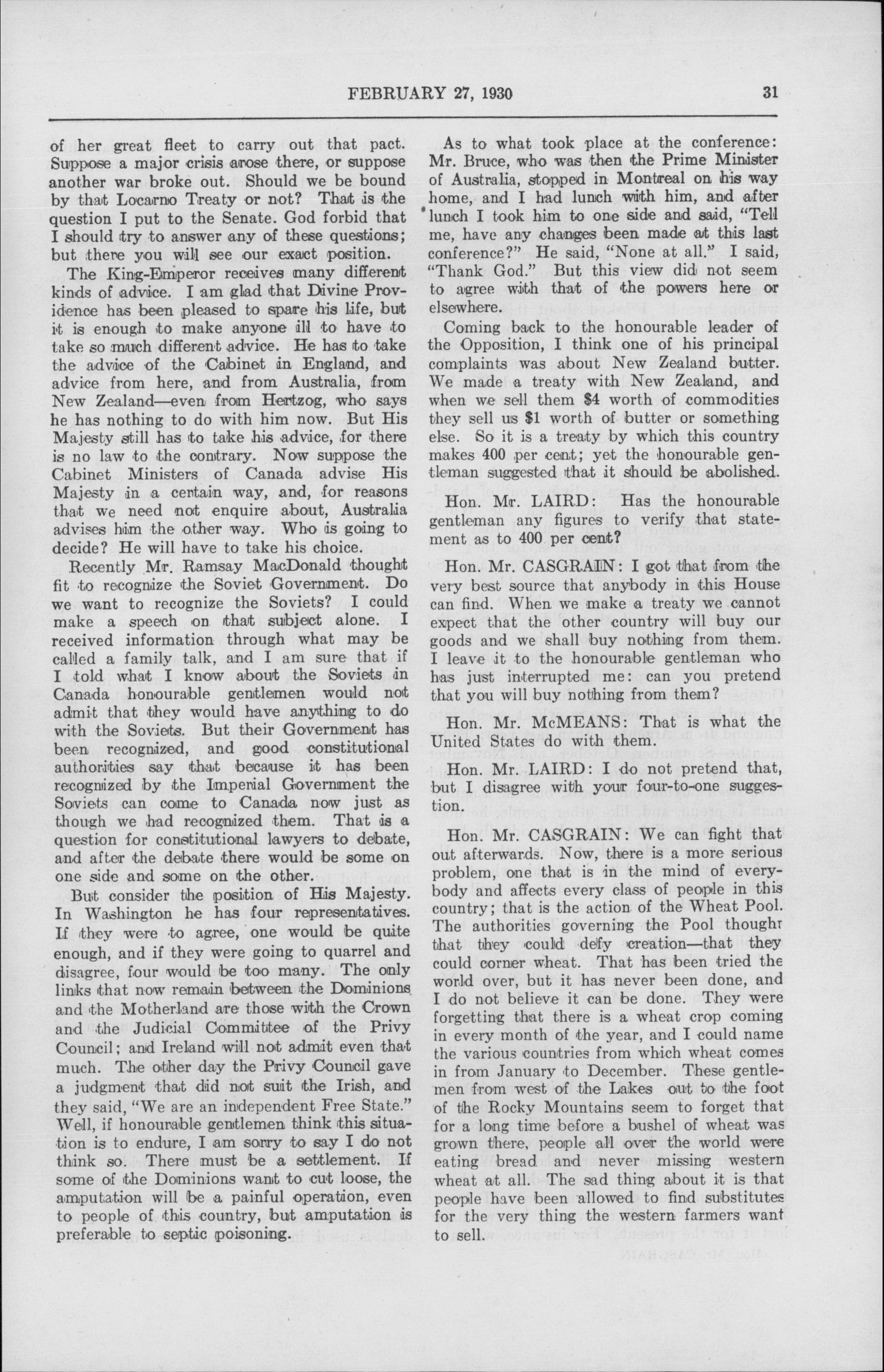 FEBRUARY 27, 1930 31

of her great fleet to carry out that pact. Suppose a major crisis arose there, or suppose another war broke out. Should we be bound by that Locarno Treaty or not? That is the question I put to the Senate. God forbid that I should try to answer any of these questions; but there you will see our exact position.

The King-Emperor receives many different kinds of advice. I am glad that Divine Providence has been pleased to spare his life, but it is enough to make anyone ill to have to take so much different advice. He has to take the advice of the Cabinet in England, and advice from here, and from Australia, from New Zealand—even from Hertzog, who says he has nothing to do with him now. But His Majesty still has to take his advice, for there is no law to the contrary. Now suppose the Cabinet Ministers of Canada advise His Majesty in a certain way, and, for reasons that we need not enquire about, Australia advises him the other way. Who is going to decide? He will have to take his choice.

Recently Mr. Ramsay MacDonald thought fit to recognize the Soviet Government. Do we want to recognize the Soviets? I could make a speech on that subject alone. I received information through what may be called a family talk, and I am sure that if I told what I know about the Soviets in Canada honourable gentlemen would not admit that they would have anything to do with the Soviets. But their Government has been recognized, and good constitutional authorities say that because it has been recognized by the Imperial Government the Soviets can come to Canada now just as though we had recognized them. That is a question for constitutional lawyers to debate, and after the debate there would be some on one side and some on the other.

But consider the position of His Majesty. In Washington he has four representatives. If they were to agree, one would be quite enough, and if they were going to quarrel and disagree, four would be too many. The only links that now remain between the Dominions and the Motherland are those with the Crown and the Judicial Committee of the Privy Council; and Ireland will not admit even that much. The other day the Privy Council gave a judgment that did not suit the Irish, and they said, "We are an independent Free State." Well, if honourable gentlemen think this situation is to endure, I am sorry to say I do not think so. There must be a settlement. If some of the Dominions want to cut loose, the amputation will be a painful operation, even to people of this country, but amputation is preferable to septic poisoning.

As to what took place at the conference: Mr. Bruce, who was then the Prime Minister of Australia, stopped in Montreal on his way home, and I had lunch with him, and after lunch I took him to one side and said, "Tell me, have any changes been made at this last conference?" He said, "None at all." I said, "Thank God." But this view did not seem to agree with that of the powers here or elsewhere.

Coming back to the honourable leader of the Opposition, I think one of his principal complaints was about New Zealand butter. We made a treaty with New Zealand, and when we sell them $4 worth of commodities they sell us $1 worth of butter or something else. So it is a treaty by which this country makes 400 per cent; yet the honourable gentleman suggested that it should be abolished.

Hon. Mr. LAIRD: Has the honourable gentleman any figures to verify that statement as to 400 per cent?

Hon. Mr. CASGRAIN: I got that from the very best source that anybody in this House can find. When we make a treaty we cannot expect that the other country will buy our goods and we shall buy nothing from them. I leave it to the honourable gentleman who has just interrupted me: can you pretend that you will buy nothing from them?

Hon. Mr. McMEANS: That is what the United States do with them.

Hon. Mr. LAIRD: I do not pretend that, but I disagree with your four-to-one suggestion.

Hon. Mr. CASGRAIN: We can fight that out afterwards. Now, there is a more serious problem, one that is in the mind of everybody and affects every class of people in this country; that is the action of the Wheat Pool. The authorities governing the Pool thought that they could defy creation—that they could corner wheat. That has been tried the world over, but it has never been done, and I do not believe it can be done. They were forgetting that there is a wheat crop coming in every month of the year, and I could name the various countries from which wheat comes in from January to December. These gentlemen from west of the Lakes out to the foot of the Rocky Mountains seem to forget that for a long time before a bushel of wheat was grown there, people all over the world were eating bread and never missing western wheat at all. The sad thing about it is that people have been allowed to find substitutes for the very thing the western farmers want to sell.